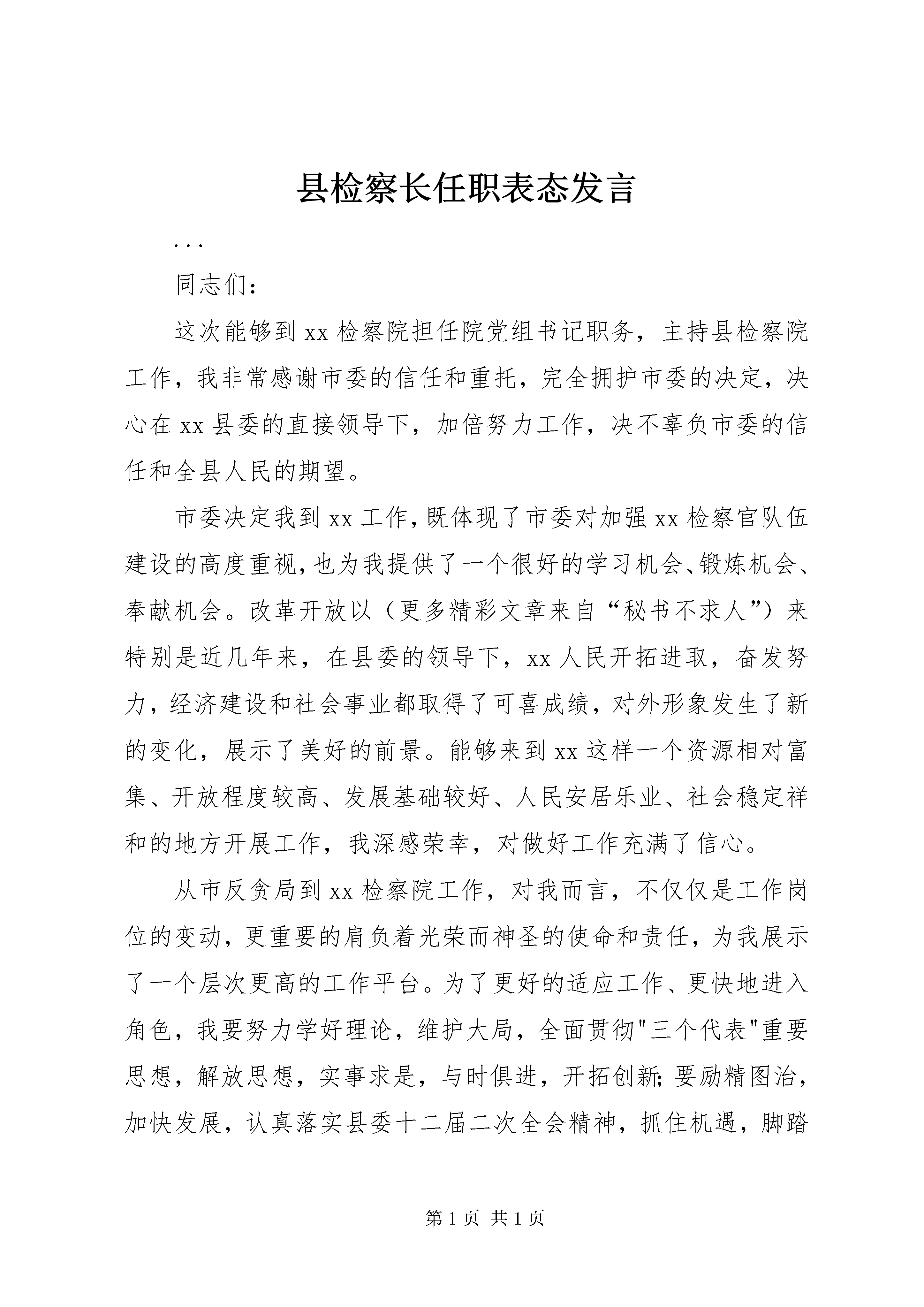 县检察长任职表态发言

...

同志们：

这次能够到xx检察院担任院党组书记职务，主持县检察院工作，我非常感谢市委的信任和重托，完全拥护市委的决定，决心在xx县委的直接领导下，加倍努力工作，决不辜负市委的信任和全县人民的期望。

市委决定我到xx工作，既体现了市委对加强xx检察官队伍建设的高度重视，也为我提供了一个很好的学习机会、锻炼机会、奉献机会。改革开放以（更多精彩文章来自“秘书不求人”）来特别是近几年来，在县委的领导下，xx人民开拓进取，奋发努力，经济建设和社会事业都取得了可喜成绩，对外形象发生了新的变化，展示了美好的前景。能够来到xx这样一个资源相对富集、开放程度较高、发展基础较好、人民安居乐业、社会稳定祥和的地方开展工作，我深感荣幸，对做好工作充满了信心。

从市反贪局到xx检察院工作，对我而言，不仅仅是工作岗位的变动，更重要的肩负着光荣而神圣的使命和责任，为我展示了一个层次更高的工作平台。为了更好的适应工作、更快地进入角色，我要努力学好理论，维护大局，全面贯彻"三个代表"重要思想，解放思想，实事求是，与时俱进，开拓创新;要励精图治，加快发展，认真落实县委十二届二次全会精神，抓住机遇，脚踏

第1页 共1页